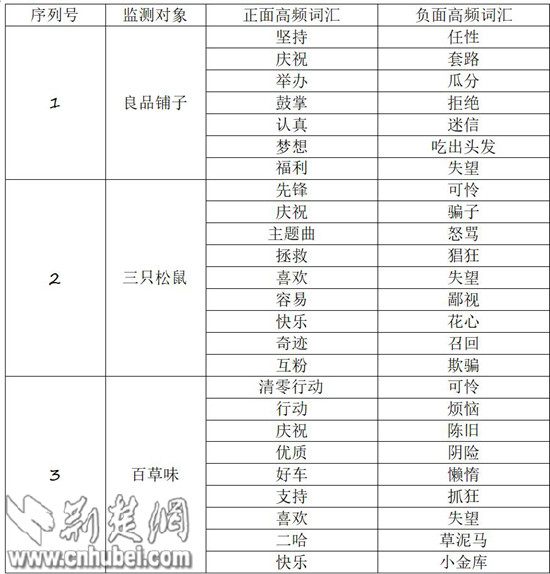 | 序列号 | 监测对象 | 正面高频词汇 | 负面高频词汇 |
|---|---|---|---|
| 1 | 良品铺子 | 坚持 | 任性 |
| | | 庆祝 | 套路 |
| | | 举办 | 瓜分 |
| | | 鼓掌 | 拒绝 |
| | | 认真 | 迷信 |
| | | 梦想 | 吃出头发 |
| | | 福利 | 失望 |
| 2 | 三只松鼠 | 先锋 | 可怜 |
| | | 庆祝 | 骗子 |
| | | 主题曲 | 怒骂 |
| | | 拯救 | 猖狂 |
| | | 喜欢 | 失望 |
| | | 容易 | 鄙视 |
| | | 快乐 | 花心 |
| | | 奇迹 | 召回 |
| | | 互粉 | 欺骗 |
| 3 | 百草味 | 清零行动 | 可怜 |
| | | 行动 | 烦恼 |
| | | 庆祝 | 陈旧 |
| | | 优质 | 阴险 |
| | | 好车 | 懒惰 |
| | | 支持 | 抓狂 |
| | | 喜欢 | 失望 |
| | | 二哈 | 草泥马 |
| | | 快乐 | 小金库 |

荆楚网
www.cnhubei.com